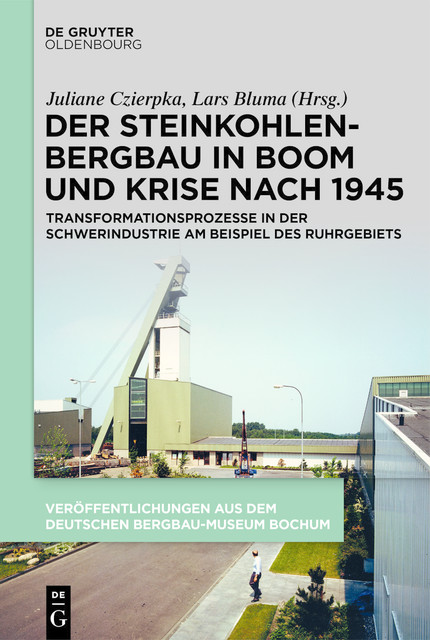 DE GRUYTER
OLDENBOURG

Juliane Czierpka, Lars Bluma (Hrsg.)

DER STEINKOHLENBERGBAU IN BOOM UND KRISE NACH 1945

TRANSFORMATIONSPROZESSE IN DER SCHWERINDUSTRIE AM BEISPIEL DES RUHRGEBIETS

VERÖFFENTLICHUNGEN AUS DEM DEUTSCHEN BERGBAU-MUSEUM BOCHUM

DE G